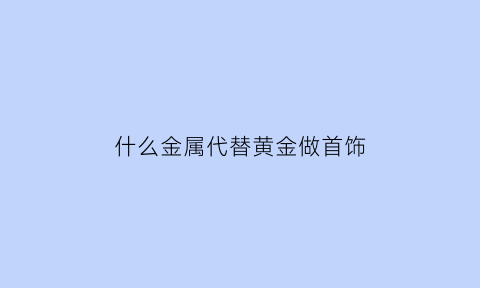 什么金属代替黄金做首饰